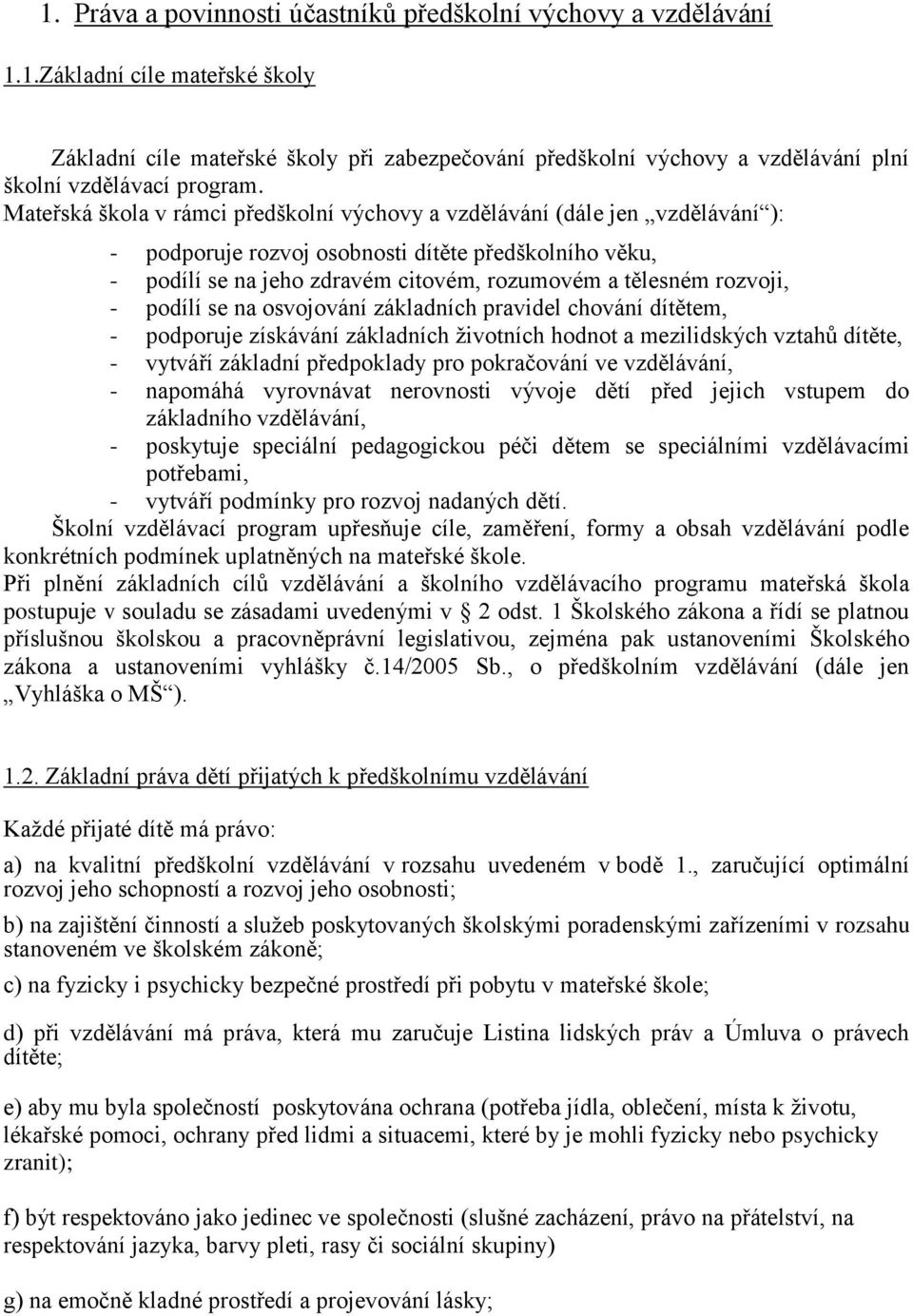 1. Práva a povinnosti účastníků předškolní výchovy a vzdělávání

1.1.Základní cíle mateřské školy

Základní cíle mateřské školy při zabezpečování předškolní výchovy a vzdělávání plní školní vzdělávací program.
Mateřská škola v rámci předškolní výchovy a vzdělávání (dále jen „vzdělávání“):

- podporuje rozvoj osobnosti dítěte předškolního věku,
- podílí se na jeho zdravém citovém, rozumovém a tělesném rozvoji,
- podílí se na osvojování základních pravidel chování dítětem,
- podporuje získávání základních životních hodnot a mezilidských vztahů dítěte,
- vytváří základní předpoklady pro pokračování ve vzdělávání,
- napomáhá vyrovnávat nerovnosti vývoje dětí před jejich vstupem do základního vzdělávání,
- poskytuje speciální pedagogickou péči dětem se speciálními vzdělávacími potřebami,
- vytváří podmínky pro rozvoj nadaných dětí.

Školní vzdělávací program upřesňuje cíle, zaměření, formy a obsah vzdělávání podle konkrétních podmínek uplatněných na mateřské škole.
Při plnění základních cílů vzdělávání a školního vzdělávacího programu mateřská škola postupuje v souladu se zásadami uvedenými v § 2 odst. 1 Školského zákona a řídí se platnou příslušnou školskou a pracovněprávní legislativou, zejména pak ustanoveními Školského zákona a ustanoveními vyhlášky č.14/2005 Sb., o předškolním vzdělávání (dále jen „Vyhláška o MŠ“).

1.2. Základní práva dětí přijatých k předškolnímu vzdělávání

Každé přijaté dítě má právo:

a) na kvalitní předškolní vzdělávání v rozsahu uvedeném v bodě 1., zaručující optimální rozvoj jeho schopností a rozvoj jeho osobnosti;

b) na zajištění činností a služeb poskytovaných školskými poradenskými zařízeními v rozsahu stanoveném ve školském zákoně;

c) na fyzicky i psychicky bezpečné prostředí při pobytu v mateřské škole;

d) při vzdělávání má práva, která mu zaručuje Listina lidských práv a Úmluva o právech dítěte;

e) aby mu byla společností poskytována ochrana (potřeba jídla, oblečení, místa k životu, lékařské pomoci, ochrany před lidmi a situacemi, které by je mohli fyzicky nebo psychicky zranit);

f) být respektováno jako jedinec ve společnosti (slušné zacházení, právo na přátelství, na respektování jazyka, barvy pleti, rasy či sociální skupiny)

g) na emočně kladné prostředí a projevování lásky;